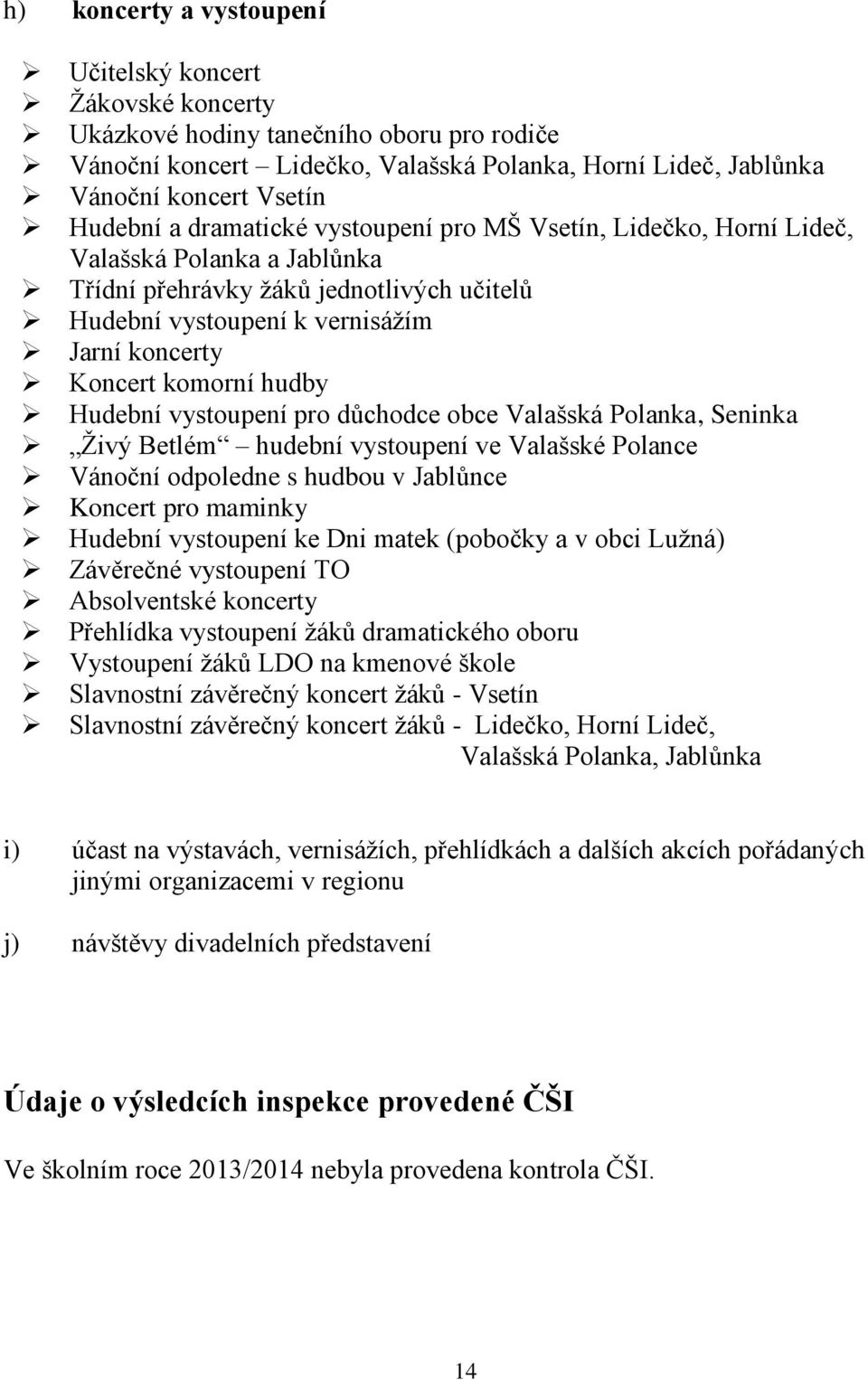 h) koncerty a vystoupení

➢ Učitelský koncert
➢ Žákovské koncerty
➢ Ukázkové hodiny tanečního oboru pro rodiče
➢ Vánoční koncert – Lidečko, Valašská Polanka, Horní Lideč, Jablůnka
➢ Vánoční koncert Vsetín
➢ Hudební a dramatické vystoupení pro MŠ Vsetín, Lidečko, Horní Lideč, Valašská Polanka a Jablůnka
➢ Třídní přehrávky žáků jednotlivých učitelů
➢ Hudební vystoupení k vernisážím
➢ Jarní koncerty
➢ Koncert komorní hudby
➢ Hudební vystoupení pro důchodce obce Valašská Polanka, Seninka
➢ „Živý Betlém“ – hudební vystoupení ve Valašské Polance
➢ Vánoční odpoledne s hudbou v Jablůnce
➢ Koncert pro maminky
➢ Hudební vystoupení ke Dni matek (pobočky a v obci Lužná)
➢ Závěrečné vystoupení TO
➢ Absolventské koncerty
➢ Přehlídka vystoupení žáků dramatického oboru
➢ Vystoupení žáků LDO na kmenové škole
➢ Slavnostní závěrečný koncert žáků - Vsetín
➢ Slavnostní závěrečný koncert žáků - Lidečko, Horní Lideč, Valašská Polanka, Jablůnka

i) účast na výstavách, vernisážích, přehlídkách a dalších akcích pořádaných jinými organizacemi v regionu

j) návštěvy divadelních představení

Údaje o výsledcích inspekce provedené ČŠI

Ve školním roce 2013/2014 nebyla provedena kontrola ČŠI.

14